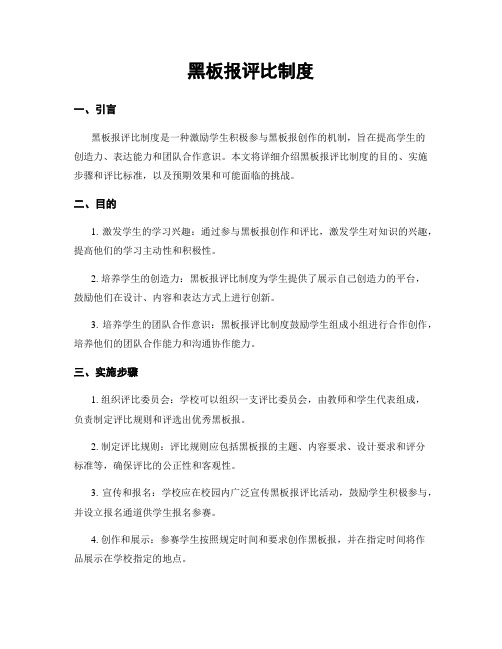 黑板报评比制度

一、引言

黑板报评比制度是一种激励学生积极参与黑板报创作的机制，旨在提高学生的创造力、表达能力和团队合作意识。本文将详细介绍黑板报评比制度的目的、实施步骤和评比标准，以及预期效果和可能面临的挑战。

二、目的

1. 激发学生的学习兴趣：通过参与黑板报创作和评比，激发学生对知识的兴趣，提高他们的学习主动性和积极性。

2. 培养学生的创造力：黑板报评比制度为学生提供了展示自己创造力的平台，鼓励他们在设计、内容和表达方式上进行创新。

3. 培养学生的团队合作意识：黑板报评比制度鼓励学生组成小组进行合作创作，培养他们的团队合作能力和沟通协作能力。

三、实施步骤

1. 组织评比委员会：学校可以组织一支评比委员会，由教师和学生代表组成，负责制定评比规则和评选出优秀黑板报。

2. 制定评比规则：评比规则应包括黑板报的主题、内容要求、设计要求和评分标准等，确保评比的公正性和客观性。

3. 宣传和报名：学校应在校园内广泛宣传黑板报评比活动，鼓励学生积极参与，并设立报名通道供学生报名参赛。

4. 创作和展示：参赛学生按照规定时间和要求创作黑板报，并在指定时间将作品展示在学校指定的地点。